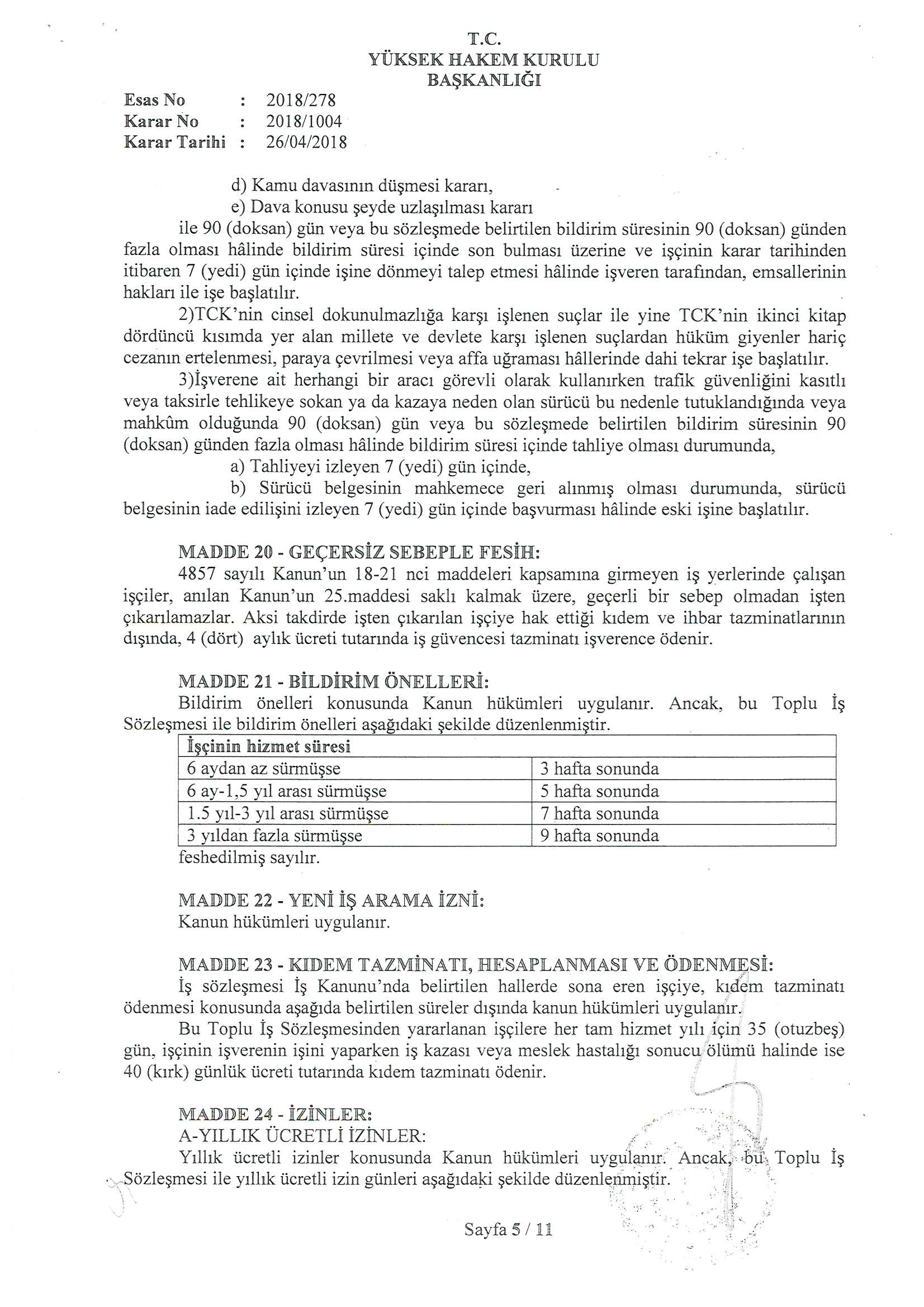 T.C.
YÜKSEK HAKEM KURULU
BAŞKANLIĞI

Esas No : 2018/278
Karar No : 2018/1004
Karar Tarihi : 26/04/2018

d) Kamu davasının düşmesi kararı,
e) Dava konusu şeyde uzlaşılması kararı
ile 90 (doksan) gün veya bu sözleşmede belirtilen bildirim süresinin 90 (doksan) günden fazla olması hâlinde bildirim süresi içinde son bulması üzerine ve işçinin karar tarihinden itibaren 7 (yedi) gün içinde işine dönmeyi talep etmesi hâlinde işveren tarafından, emsallerinin hakları ile işe başlatılır.

2)TCK'nin cinsel dokunulmazlığa karşı işlenen suçlar ile yine TCK'nin ikinci kitap dördüncü kısımda yer alan millete ve devlete karşı işlenen suçlardan hüküm giyenler hariç cezanın ertelenmesi, paraya çevrilmesi veya affa uğraması hâllerinde dahi tekrar işe başlatılır.

3)İşverene ait herhangi bir aracı görevli olarak kullanırken trafik güvenliğini kasıtlı veya taksirle tehlikeye sokan ya da kazaya neden olan sürücü bu nedenle tutuklandığında veya mahkûm olduğunda 90 (doksan) gün veya bu sözleşmede belirtilen bildirim süresinin 90 (doksan) günden fazla olması hâlinde bildirim süresi içinde tahliye olması durumunda,
a) Tahliyeyi izleyen 7 (yedi) gün içinde,
b) Sürücü belgesinin mahkemece geri alınmış olması durumunda, sürücü belgesinin iade edilişini izleyen 7 (yedi) gün içinde başvurması hâlinde eski işine başlatılır.

MADDE 20 - GEÇERSİZ SEBEPLE FESİH:
4857 sayılı Kanun'un 18-21 nci maddeleri kapsamına girmeyen iş yerlerinde çalışan işçiler, anılan Kanun'un 25.maddesi saklı kalmak üzere, geçerli bir sebep olmadan işten çıkarılamazlar. Aksi takdirde işten çıkarılan işçiye hak ettiği kıdem ve ihbar tazminatlarının dışında, 4 (dört) aylık ücreti tutarında iş güvencesi tazminatı işverence ödenir.

MADDE 21 - BİLDİRİM ÖNELLERİ:
Bildirim önelleri konusunda Kanun hükümleri uygulanır. Ancak, bu Toplu İş Sözleşmesi ile bildirim önelleri aşağıdaki şekilde düzenlenmiştir.

| İşçinin hizmet süresi | |
|---|---|
| 6 aydan az sürmüşse | 3 hafta sonunda |
| 6 ay-1,5 yıl arası sürmüşse | 5 hafta sonunda |
| 1.5 yıl-3 yıl arası sürmüşse | 7 hafta sonunda |
| 3 yıldan fazla sürmüşse | 9 hafta sonunda |

feshedilmiş sayılır.

MADDE 22 - YENİ İŞ ARAMA İZNİ:
Kanun hükümleri uygulanır.

MADDE 23 - KIDEM TAZMİNATI, HESAPLANMASI VE ÖDENMESİ:
İş sözleşmesi İş Kanunu'nda belirtilen hallerde sona eren işçiye, kıdem tazminatı ödenmesi konusunda aşağıda belirtilen süreler dışında kanun hükümleri uygulanır.
Bu Toplu İş Sözleşmesinden yararlanan işçilere her tam hizmet yılı için 35 (otuzbeş) gün, işçinin işverenin işini yaparken iş kazası veya meslek hastalığı sonucu ölümü halinde ise 40 (kırk) günlük ücreti tutarında kıdem tazminatı ödenir.

MADDE 24 - İZİNLER:
A-YILLIK ÜCRETLİ İZİNLER:
Yıllık ücretli izinler konusunda Kanun hükümleri uygulanır. Ancak, bu Toplu İş Sözleşmesi ile yıllık ücretli izin günleri aşağıdaki şekilde düzenlenmiştir.

Sayfa 5 / 11